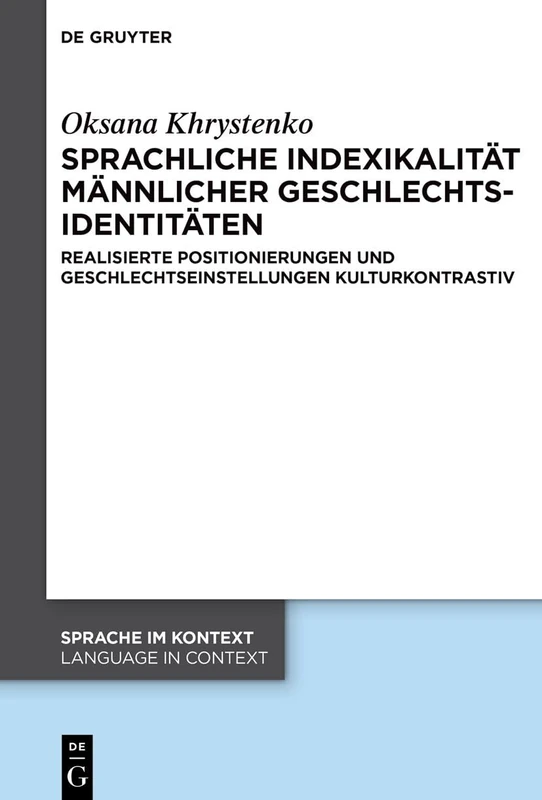 DE GRUYTER

Oksana Khrystenko

SPRACHLICHE INDEXIKALITÄT MÄNNLICHER GESCHLECHTSIDENTITÄTEN

REALISIERTE POSITIONIERUNGEN UND GESCHLECHTSEINSTELLUNGEN KULTURKONTRASTIV

SPRACHE IM KONTEXT
LANGUAGE IN CONTEXT

DE
G